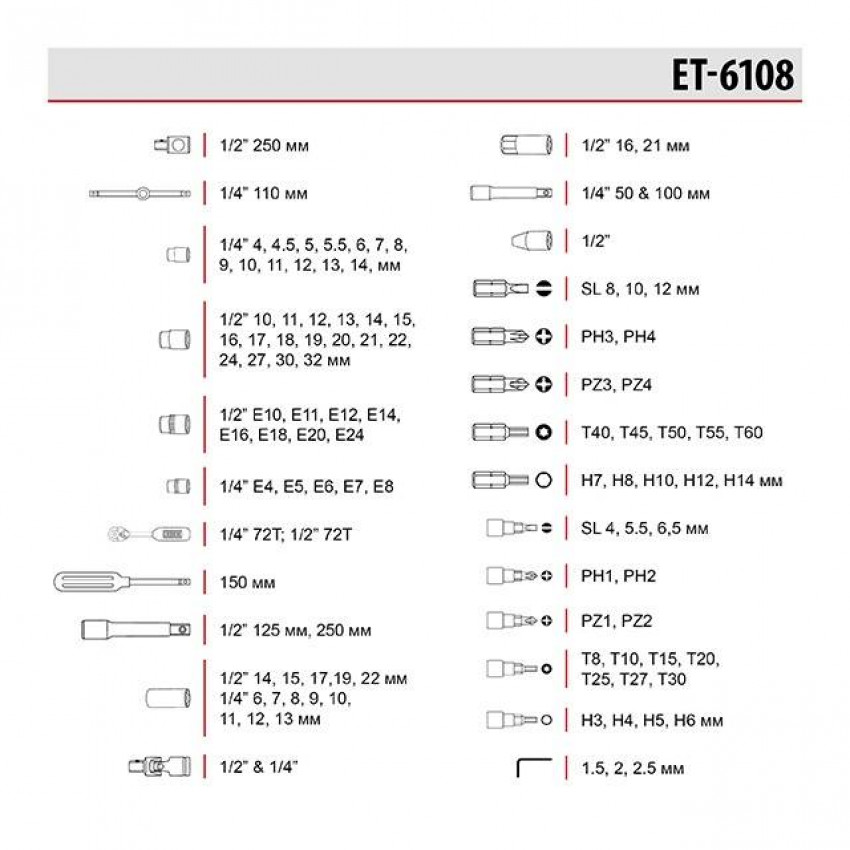 ET-6108

1/2" 250 мм

1/4" 110 мм

1/4" 4, 4.5, 5, 5.5, 6, 7, 8, 9, 10, 11, 12, 13, 14, мм

1/2" 10, 11, 12, 13, 14, 15, 16, 17, 18, 19, 20, 21, 22, 24, 27, 30, 32 мм

1/2" E10, E11, E12, E14, E16, E18, E20, E24

1/4" E4, E5, E6, E7, E8

1/4" 72T; 1/2" 72T

150 мм

1/2" 125 мм, 250 мм

1/2" 14, 15, 17,19, 22 мм
1/4" 6, 7, 8, 9, 10, 11, 12, 13 мм

1/2" & 1/4"

1/2" 16, 21 мм

1/4" 50 & 100 мм

1/2"

SL 8, 10, 12 мм

PH3, PH4

PZ3, PZ4

T40, T45, T50, T55, T60

H7, H8, H10, H12, H14 мм

SL 4, 5.5, 6,5 мм

PH1, PH2

PZ1, PZ2

T8, T10, T15, T20, T25, T27, T30

H3, H4, H5, H6 мм

1.5, 2, 2.5 мм